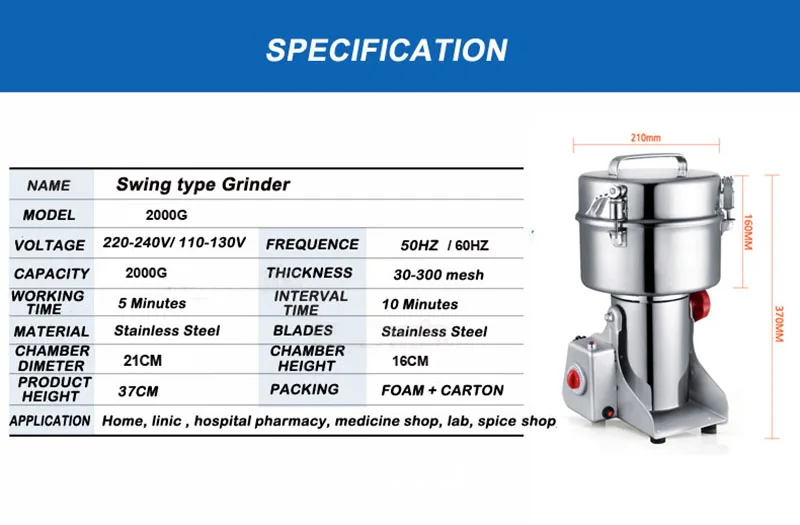 SPECIFICATION

| NAME | Swing type Grinder | | |
|---|---|---|---|
| MODEL | 2000G | | |
| VOLTAGE | 220-240V/ 110-130V | FREQUENCE | 50HZ / 60HZ |
| CAPACITY | 2000G | THICKNESS | 30-300 mesh |
| WORKING TIME | 5 Minutes | INTERVAL TIME | 10 Minutes |
| MATERIAL | Stainless Steel | BLADES | Stainless Steel |
| CHAMBER DIMETER | 21CM | CHAMBER HEIGHT | 16CM |
| PRODUCT HEIGHT | 37CM | PACKING | FOAM + CARTON |
| APPLICATION | Home, linic , hospital pharmacy, medicine shop, lab, spice shop | | |

210mm
160MM
370MM